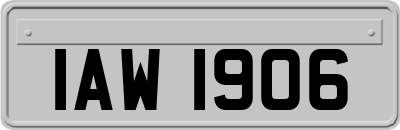 IAW 1906